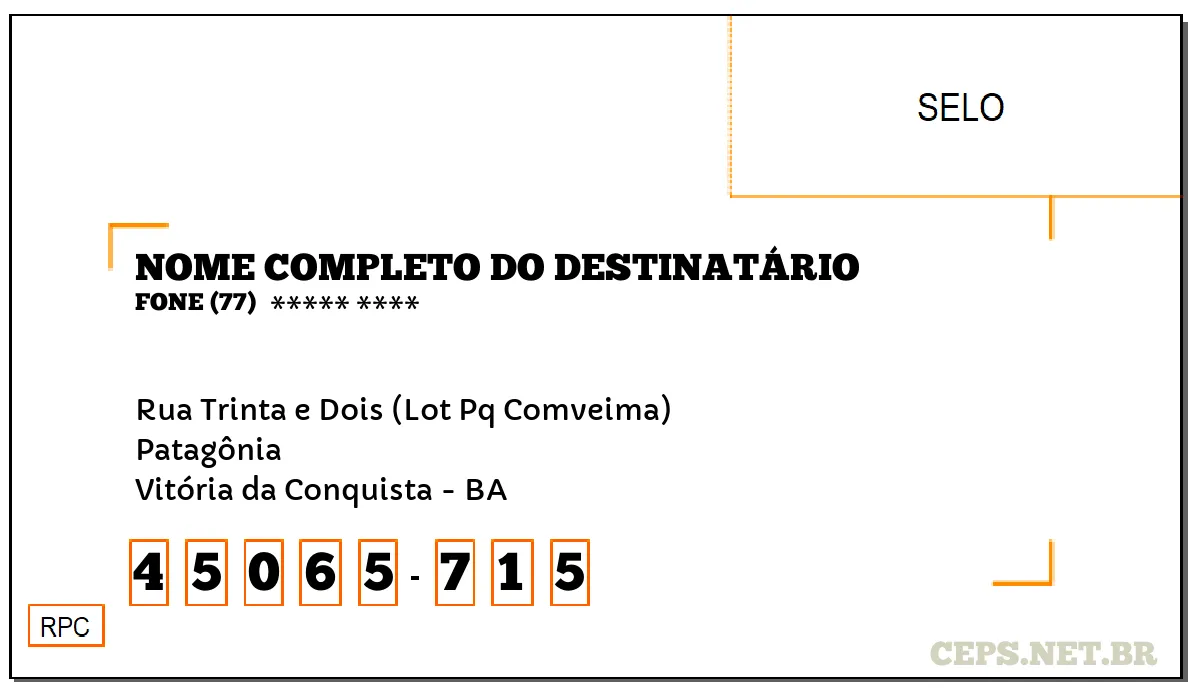 SELO

NOME COMPLETO DO DESTINATÁRIO
FONE (77) ***** ****

Rua Trinta e Dois (Lot Pq Comveima)
Patagônia
Vitória da Conquista - BA

4 5 0 6 5 - 7 1 5

RPC

CEPS.NET.BR